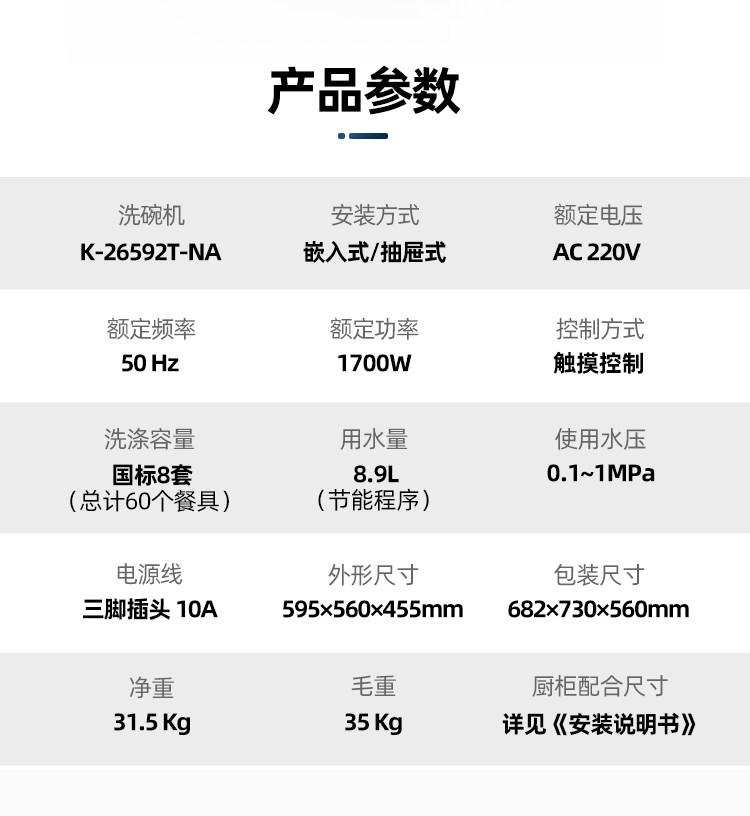 产品参数

洗碗机
K-26592T-NA

安装方式
嵌入式/抽屉式

额定电压
AC 220V

额定频率
50 Hz

额定功率
1700W

控制方式
触摸控制

洗涤容量
国标8套
（总计60个餐具）

用水量
8.9L
（节能程序）

使用水压
0.1~1MPa

电源线
三脚插头 10A

外形尺寸
595×560×455mm

包装尺寸
682×730×560mm

净重
31.5 Kg

毛重
35 Kg

厨柜配合尺寸
详见《安装说明书》